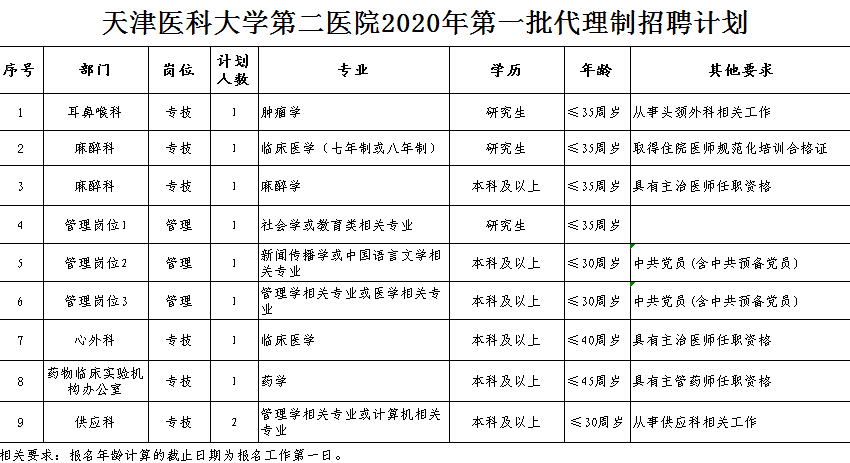 天津医科大学第二医院2020年第一批代理制招聘计划

| 序号 | 部门 | 岗位 | 计划人数 | 专业 | 学历 | 年龄 | 其他要求 |
|---|---|---|---|---|---|---|---|
| 1 | 耳鼻喉科 | 专技 | 1 | 肿瘤学 | 研究生 | ≤35周岁 | 从事头颈外科相关工作 |
| 2 | 麻醉科 | 专技 | 1 | 临床医学（七年制或八年制） | 研究生 | ≤35周岁 | 取得住院医师规范化培训合格证 |
| 3 | 麻醉科 | 专技 | 1 | 麻醉学 | 本科及以上 | ≤35周岁 | 具有主治医师任职资格 |
| 4 | 管理岗位1 | 管理 | 1 | 社会学或教育类相关专业 | 研究生 | ≤35周岁 | |
| 5 | 管理岗位2 | 管理 | 1 | 新闻传播学或中国语言文学相关专业 | 本科及以上 | ≤30周岁 | 中共党员（含中共预备党员） |
| 6 | 管理岗位3 | 管理 | 1 | 管理学相关专业或医学相关专业 | 本科及以上 | ≤30周岁 | 中共党员（含中共预备党员） |
| 7 | 心外科 | 专技 | 1 | 临床医学 | 本科及以上 | ≤40周岁 | 具有主治医师任职资格 |
| 8 | 药物临床实验机构办公室 | 专技 | 1 | 药学 | 本科及以上 | ≤45周岁 | 具有主管药师任职资格 |
| 9 | 供应科 | 专技 | 2 | 管理学相关专业或计算机相关专业 | 本科及以上 | ≤30周岁 | 从事供应科相关工作 |

相关要求：报名年龄计算的截止日期为报名工作第一日。